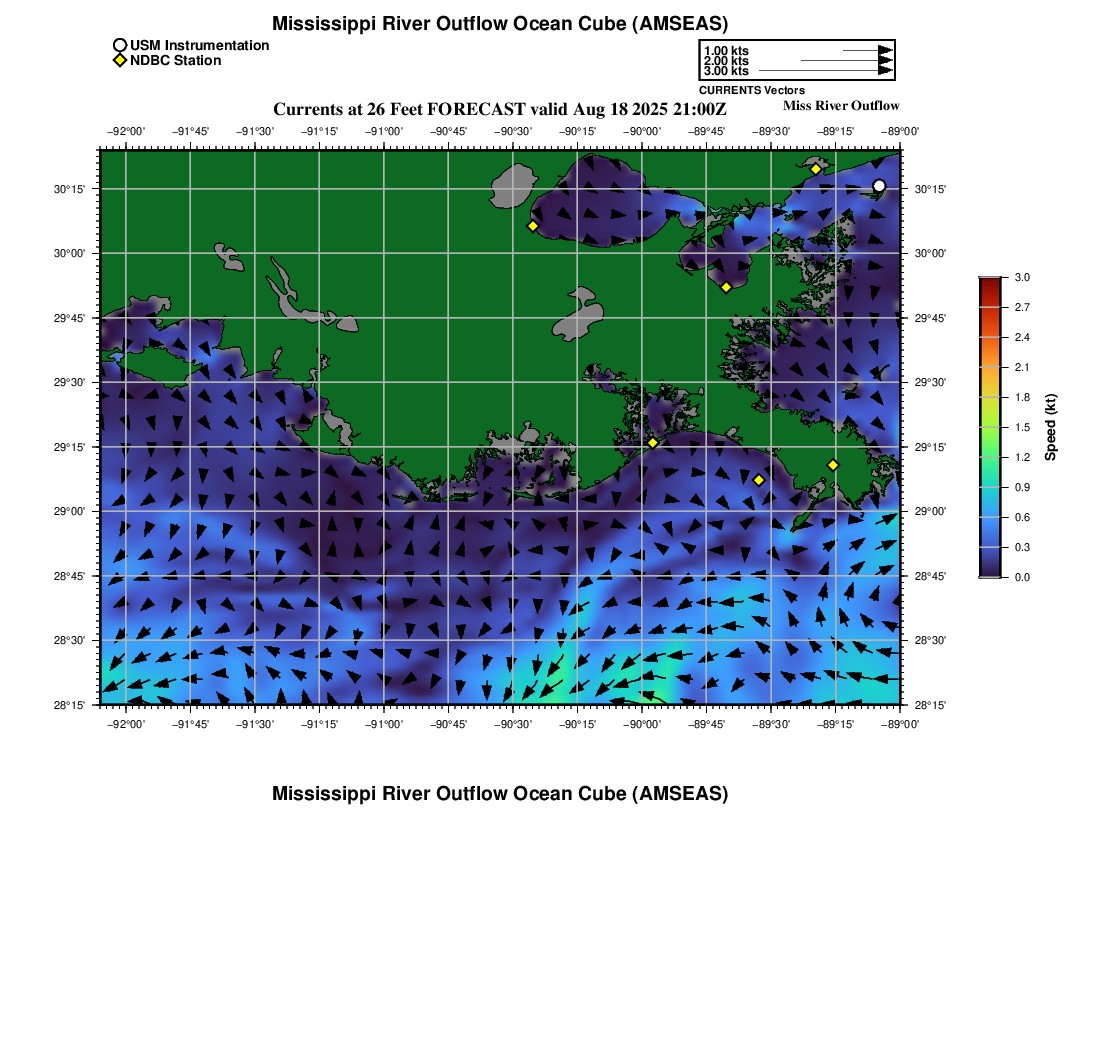 Mississippi River Outflow Ocean Cube (AMSEAS)

USM Instrumentation
NDBC Station

1.00 kts
2.00 kts
3.00 kts
CURRENTS Vectors

Currents at 26 Feet FORECAST valid Aug 18 2025 21:00Z

Miss River Outflow

−92°00' −91°45' −91°30' −91°15' −91°00' −90°45' −90°30' −90°15' −90°00' −89°45' −89°30' −89°15' −89°00'

30°15' 30°00' 29°45' 29°30' 29°15' 29°00' 28°45' 28°30' 28°15'

30°15' 30°00' 29°45' 29°30' 29°15' 29°00' 28°45' 28°30' 28°15'

−92°00' −91°45' −91°30' −91°15' −91°00' −90°45' −90°30' −90°15' −90°00' −89°45' −89°30' −89°15' −89°00'

3.0 2.7 2.4 2.1 1.8 1.5 1.2 0.9 0.6 0.3 0.0

Speed (kt)

Mississippi River Outflow Ocean Cube (AMSEAS)